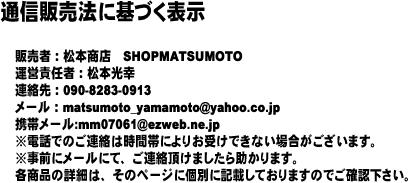 通信販売法に基づく表示

販売者：松本商店　SHOPMATSUMOTO
運営責任者：松本光幸
連絡先：090-8283-0913
メール：matsumoto_yamamoto@yahoo.co.jp
携帯メール:mm07061@ezweb.ne.jp
※電話でのご連絡は時間帯によりお受けできない場合がございます。
※事前にメールにて、ご連絡頂けましたら助かります。
各商品の詳細は、そのページに個別に記載しておりますのでご確認下さい。